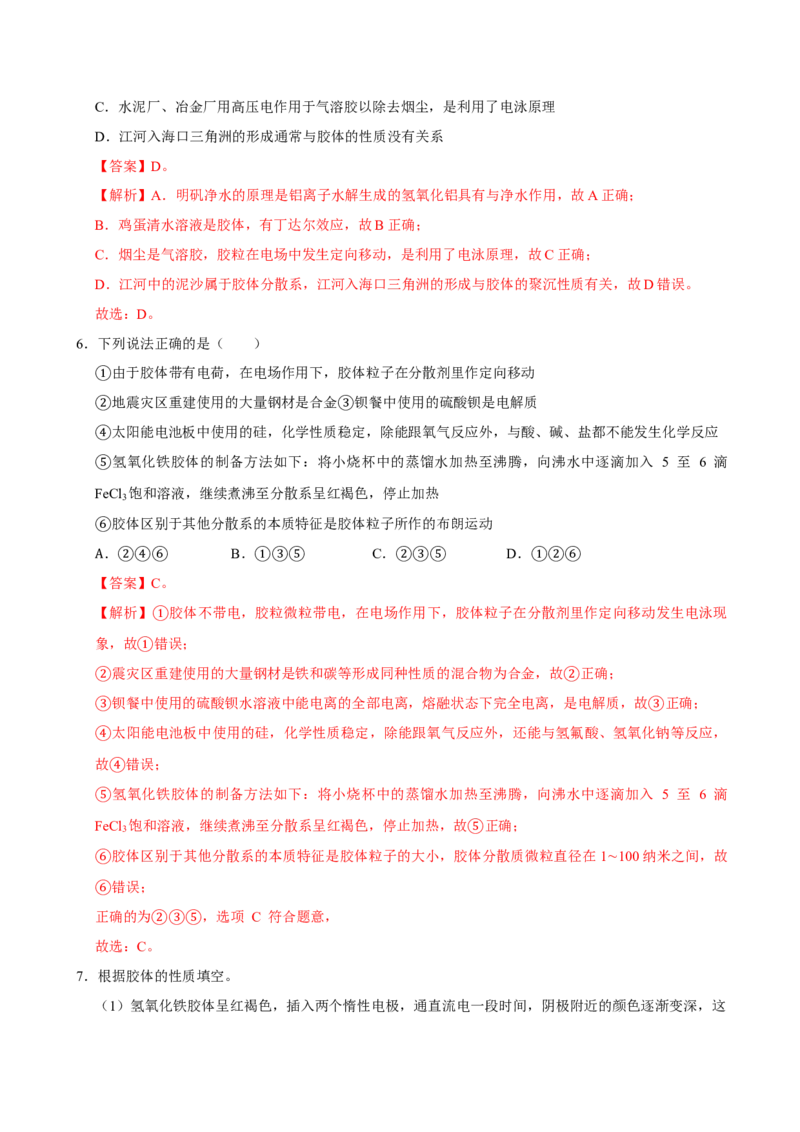 C．水泥厂、冶金厂用高压电作用于气溶胶以除去烟尘，是利用了电泳原理

D．江河入海口三角洲的形成通常与胶体的性质没有关系

【答案】D。

【解析】A．明矾净水的原理是铝离子水解生成的氢氧化铝具有与净水作用，故A正确；

B．鸡蛋清水溶液是胶体，有丁达尔效应，故B正确；

C．烟尘是气溶胶，胶粒在电场中发生定向移动，是利用了电泳原理，故C正确；

D．江河中的泥沙属于胶体分散系，江河入海口三角洲的形成与胶体的聚沉性质有关，故D错误。

故选：D。

6．下列说法正确的是（ ）

①由于胶体带有电荷，在电场作用下，胶体粒子在分散剂里作定向移动

②地震灾区重建使用的大量钢材是合金③钡餐中使用的硫酸钡是电解质

④太阳能电池板中使用的硅，化学性质稳定，除能跟氧气反应外，与酸、碱、盐都不能发生化学反应

⑤氢氧化铁胶体的制备方法如下：将小烧杯中的蒸馏水加热至沸腾，向沸水中逐滴加入5至6滴$FeCl_3$饱和溶液，继续煮沸至分散系呈红褐色，停止加热

⑥胶体区别于其他分散系的本质特征是胶体粒子所作的布朗运动

A．②④⑥ B．①③⑤ C．②③⑤ D．①②⑥

【答案】C。

【解析】①胶体不带电，胶粒微粒带电，在电场作用下，胶体粒子在分散剂里作定向移动发生电泳现象，故①错误；

②震灾区重建使用的大量钢材是铁和碳等形成同种性质的混合物为合金，故②正确；

③钡餐中使用的硫酸钡水溶液中能电离的全部电离，熔融状态下完全电离，是电解质，故③正确；

④太阳能电池板中使用的硅，化学性质稳定，除能跟氧气反应外，还能与氢氟酸、氢氧化钠等反应，故④错误；

⑤氢氧化铁胶体的制备方法如下：将小烧杯中的蒸馏水加热至沸腾，向沸水中逐滴加入5至6滴$FeCl_3$饱和溶液，继续煮沸至分散系呈红褐色，停止加热，故⑤正确；

⑥胶体区别于其他分散系的本质特征是胶体粒子的大小，胶体分散质微粒直径在1～100纳米之间，故⑥错误；

正确的为②③⑤，选项C符合题意，

故选：C。

7．根据胶体的性质填空。

（1）氢氧化铁胶体呈红褐色，插入两个惰性电极，通直流电一段时间，阴极附近的颜色逐渐变深，这